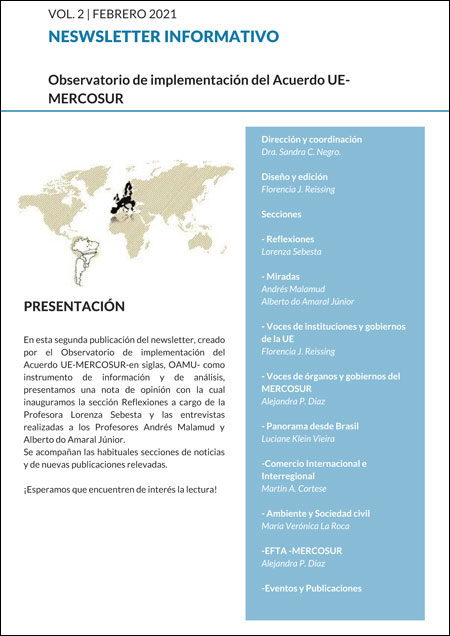 VOL. 2 | FEBRERO 2021

NESWSLETTER INFORMATIVO

Observatorio de implementación del Acuerdo UE-MERCOSUR

PRESENTACIÓN

En esta segunda publicación del newsletter, creado por el Observatorio de implementación del Acuerdo UE-MERCOSUR-en siglas, OAMU- como instrumento de información y de análisis, presentamos una nota de opinión con la cual inauguramos la sección Reflexiones a cargo de la Profesora Lorenza Sebesta y las entrevistas realizadas a los Profesores Andrés Malamud y Alberto do Amaral Júnior.
Se acompañan las habituales secciones de noticias y de nuevas publicaciones relevadas.

¡Esperamos que encuentren de interés la lectura!

Dirección y coordinación
Dra. Sandra C. Negro.

Diseño y edición
Florencia J. Reissing

Secciones

- Reflexiones
Lorenza Sebesta

- Miradas
Andrés Malamud
Alberto do Amaral Júnior

- Voces de instituciones y gobiernos de la UE
Florencia J. Reissing

- Voces de órganos y gobiernos del MERCOSUR
Alejandra P. Díaz

- Panorama desde Brasil
Luciane Klein Vieira

-Comercio Internacional e Interregional
Martín A. Cortese

- Ambiente y Sociedad civil
María Verónica La Roca

-EFTA -MERCOSUR
Alejandra P. Díaz

-Eventos y Publicaciones